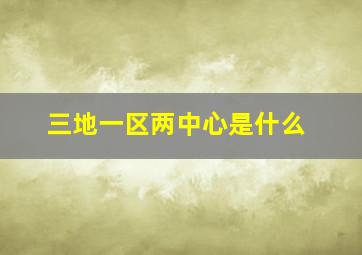 三地一区两中心是什么